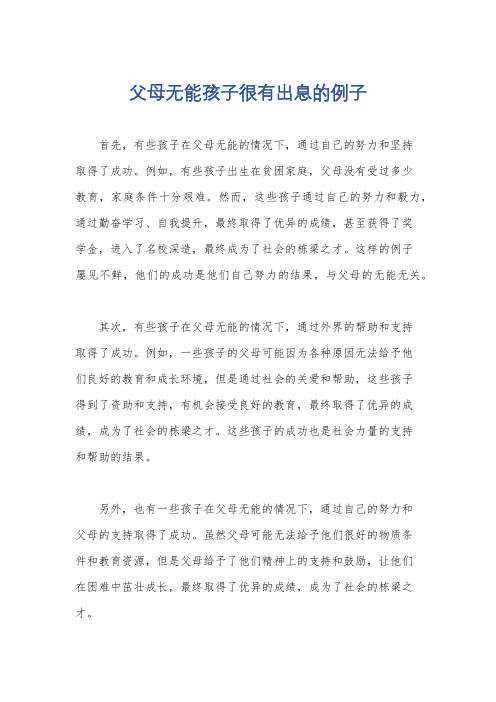 父母无能孩子很有出息的例子

首先，有些孩子在父母无能的情况下，通过自己的努力和坚持取得了成功。例如，有些孩子出生在贫困家庭，父母没有受过多少教育，家庭条件十分艰难。然而，这些孩子通过自己的努力和毅力，通过勤奋学习、自我提升，最终取得了优异的成绩，甚至获得了奖学金，进入了名校深造，最终成为了社会的栋梁之才。这样的例子屡见不鲜，他们的成功是他们自己努力的结果，与父母的无能无关。

其次，有些孩子在父母无能的情况下，通过外界的帮助和支持取得了成功。例如，一些孩子的父母可能因为各种原因无法给予他们良好的教育和成长环境，但是通过社会的关爱和帮助，这些孩子得到了资助和支持，有机会接受良好的教育，最终取得了优异的成绩，成为了社会的栋梁之才。这些孩子的成功也是社会力量的支持和帮助的结果。

另外，也有一些孩子在父母无能的情况下，通过自己的努力和父母的支持取得了成功。虽然父母可能无法给予他们很好的物质条件和教育资源，但是父母给予了他们精神上的支持和鼓励，让他们在困难中茁壮成长，最终取得了优异的成绩，成为了社会的栋梁之才。